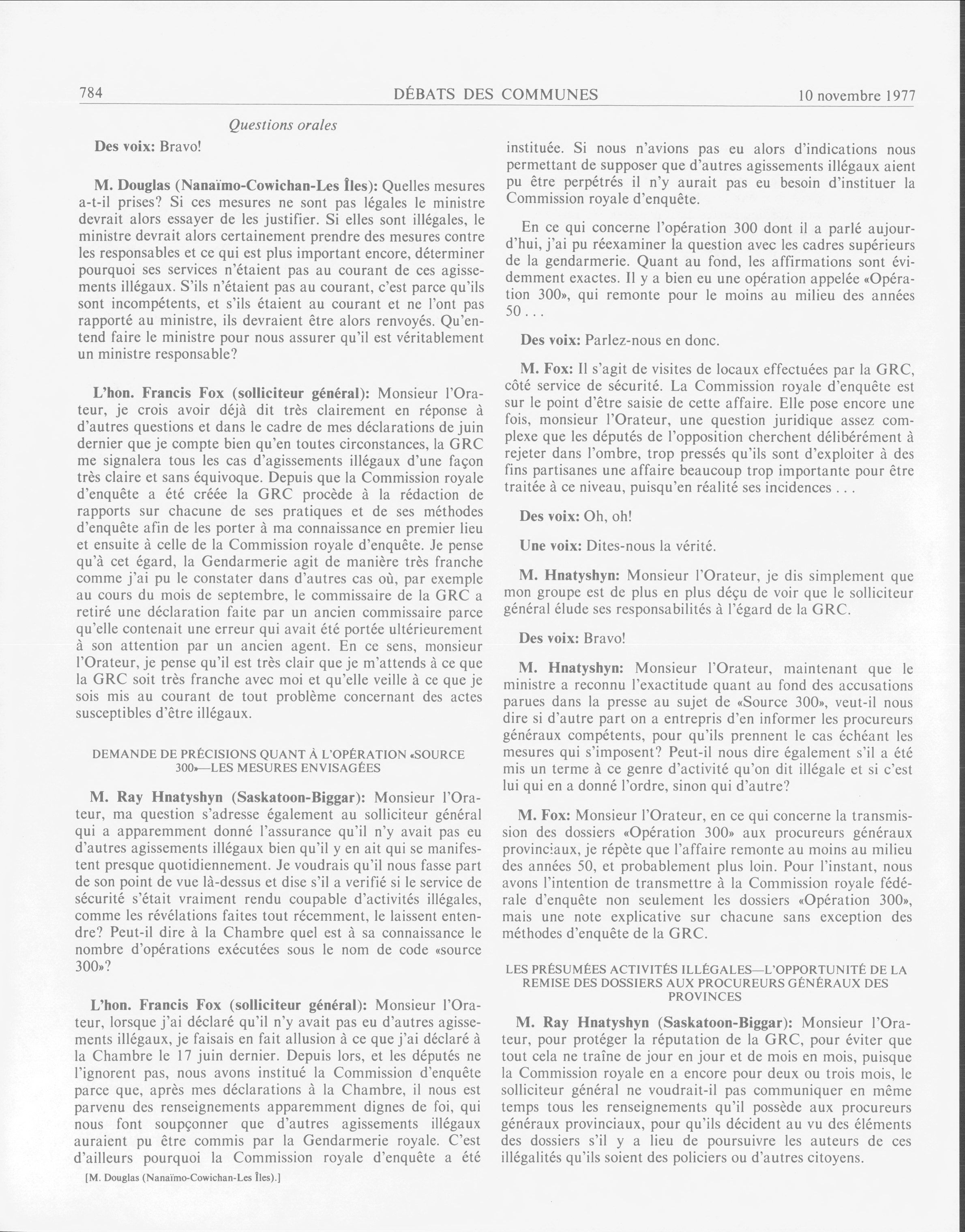 784 DÉBATS DES COMMUNES 10 novembre 1977

Questions orales

Des voix: Bravo!

M. Douglas (Nanaïmo-Cowichan-Les Îles): Quelles mesures a-t-il prises? Si ces mesures ne sont pas légales le ministre devrait alors essayer de les justifier. Si elles sont illégales, le ministre devrait alors certainement prendre des mesures contre les responsables et ce qui est plus important encore, déterminer pourquoi ses services n'étaient pas au courant de ces agissements illégaux. S'ils n'étaient pas au courant, c'est parce qu'ils sont incompétents, et s'ils étaient au courant et ne l'ont pas rapporté au ministre, ils devraient être alors renvoyés. Qu'entend faire le ministre pour nous assurer qu'il est véritablement un ministre responsable?

L'hon. Francis Fox (solliciteur général): Monsieur l'Orateur, je crois avoir déjà dit très clairement en réponse à d'autres questions et dans le cadre de mes déclarations de juin dernier que je compte bien qu'en toutes circonstances, la GRC me signalera tous les cas d'agissements illégaux d'une façon très claire et sans équivoque. Depuis que la Commission royale d'enquête a été créée la GRC procède à la rédaction de rapports sur chacune de ses pratiques et de ses méthodes d'enquête afin de les porter à ma connaissance en premier lieu et ensuite à celle de la Commission royale d'enquête. Je pense qu'à cet égard, la Gendarmerie agit de manière très franche comme j'ai pu le constater dans d'autres cas où, par exemple au cours du mois de septembre, le commissaire de la GRC a retiré une déclaration faite par un ancien commissaire parce qu'elle contenait une erreur qui avait été portée ultérieurement à son attention par un ancien agent. En ce sens, monsieur l'Orateur, je pense qu'il est très clair que je m'attends à ce que la GRC soit très franche avec moi et qu'elle veille à ce que je sois mis au courant de tout problème concernant des actes susceptibles d'être illégaux.

DEMANDE DE PRÉCISIONS QUANT À L'OPÉRATION «SOURCE 300»—LES MESURES ENVISAGÉES

M. Ray Hnatyshyn (Saskatoon-Biggar): Monsieur l'Orateur, ma question s'adresse également au solliciteur général qui a apparemment donné l'assurance qu'il n'y avait pas eu d'autres agissements illégaux bien qu'il y en ait qui se manifestent presque quotidiennement. Je voudrais qu'il nous fasse part de son point de vue là-dessus et dise s'il a verifié si le service de sécurité s'était vraiment rendu coupable d'activités illégales, comme les révélations faites tout récemment, le laissent entendre? Peut-il dire à la Chambre quel est à sa connaissance le nombre d'opérations exécutées sous le nom de code «source 300»?

L'hon. Francis Fox (solliciteur général): Monsieur l'Orateur, lorsque j'ai déclaré qu'il n'y avait pas eu d'autres agissements illégaux, je faisais en fait allusion à ce que j'ai déclaré à la Chambre le 17 juin dernier. Depuis lors, et les députés ne l'ignorent pas, nous avons institué la Commission d'enquête parce que, après mes déclarations à la Chambre, il nous est parvenu des renseignements apparemment dignes de foi, qui nous font soupçonner que d'autres agissements illégaux auraient pu être commis par la Gendarmerie royale. C'est d'ailleurs pourquoi la Commission royale d'enquête a été

[M. Douglas (Nanaïmo-Cowichan-Les Îles).]

instituée. Si nous n'avions pas eu alors d'indications nous permettant de supposer que d'autres agissements illégaux aient pu être perpétrés il n'y aurait pas eu besoin d'instituer la Commission royale d'enquête.

En ce qui concerne l'opération 300 dont il a parlé aujourd'hui, j'ai pu réexaminer la question avec les cadres supérieurs de la gendarmerie. Quant au fond, les affirmations sont évidemment exactes. Il y a bien eu une opération appelée «Opération 300», qui remonte pour le moins au milieu des années 50 . . .

Des voix: Parlez-nous en donc.

M. Fox: Il s'agit de visites de locaux effectuées par la GRC, côté service de sécurité. La Commission royale d'enquête est sur le point d'être saisie de cette affaire. Elle pose encore une fois, monsieur l'Orateur, une question juridique assez complexe que les députés de l'opposition cherchent délibérément à rejeter dans l'ombre, trop pressés qu'ils sont d'exploiter à des fins partisanes une affaire beaucoup trop importante pour être traitée à ce niveau, puisqu'en réalité ses incidences . . .

Des voix: Oh, oh!

Une voix: Dites-nous la vérité.

M. Hnatyshyn: Monsieur l'Orateur, je dis simplement que mon groupe est de plus en plus déçu de voir que le solliciteur général élude ses responsabilités à l'égard de la GRC.

Des voix: Bravo!

M. Hnatyshyn: Monsieur l'Orateur, maintenant que le ministre a reconnu l'exactitude quant au fond des accusations parues dans la presse au sujet de «Source 300», veut-il nous dire si d'autre part on a entrepris d'en informer les procureurs généraux compétents, pour qu'ils prennent le cas échéant les mesures qui s'imposent? Peut-il nous dire également s'il a été mis un terme à ce genre d'activité qu'on dit illégale et si c'est lui qui en a donné l'ordre, sinon qui d'autre?

M. Fox: Monsieur l'Orateur, en ce qui concerne la transmission des dossiers «Opération 300» aux procureurs généraux provinciaux, je répète que l'affaire remonte au moins au milieu des années 50, et probablement plus loin. Pour l'instant, nous avons l'intention de transmettre à la Commission royale fédérale d'enquête non seulement les dossiers «Opération 300», mais une note explicative sur chacune sans exception des méthodes d'enquête de la GRC.

LES PRÉSUMÉES ACTIVITÉS ILLÉGALES—L'OPPORTUNITÉ DE LA REMISE DES DOSSIERS AUX PROCUREURS GÉNÉRAUX DES PROVINCES

M. Ray Hnatyshyn (Saskatoon-Biggar): Monsieur l'Orateur, pour protéger la réputation de la GRC, pour éviter que tout cela ne traîne de jour en jour et de mois en mois, puisque la Commission royale en a encore pour deux ou trois mois, le solliciteur général ne voudrait-il pas communiquer en même temps tous les renseignements qu'il possède aux procureurs généraux provinciaux, pour qu'ils décident au vu des éléments des dossiers s'il y a lieu de poursuivre les auteurs de ces illégalités qu'ils soient des policiers ou d'autres citoyens.